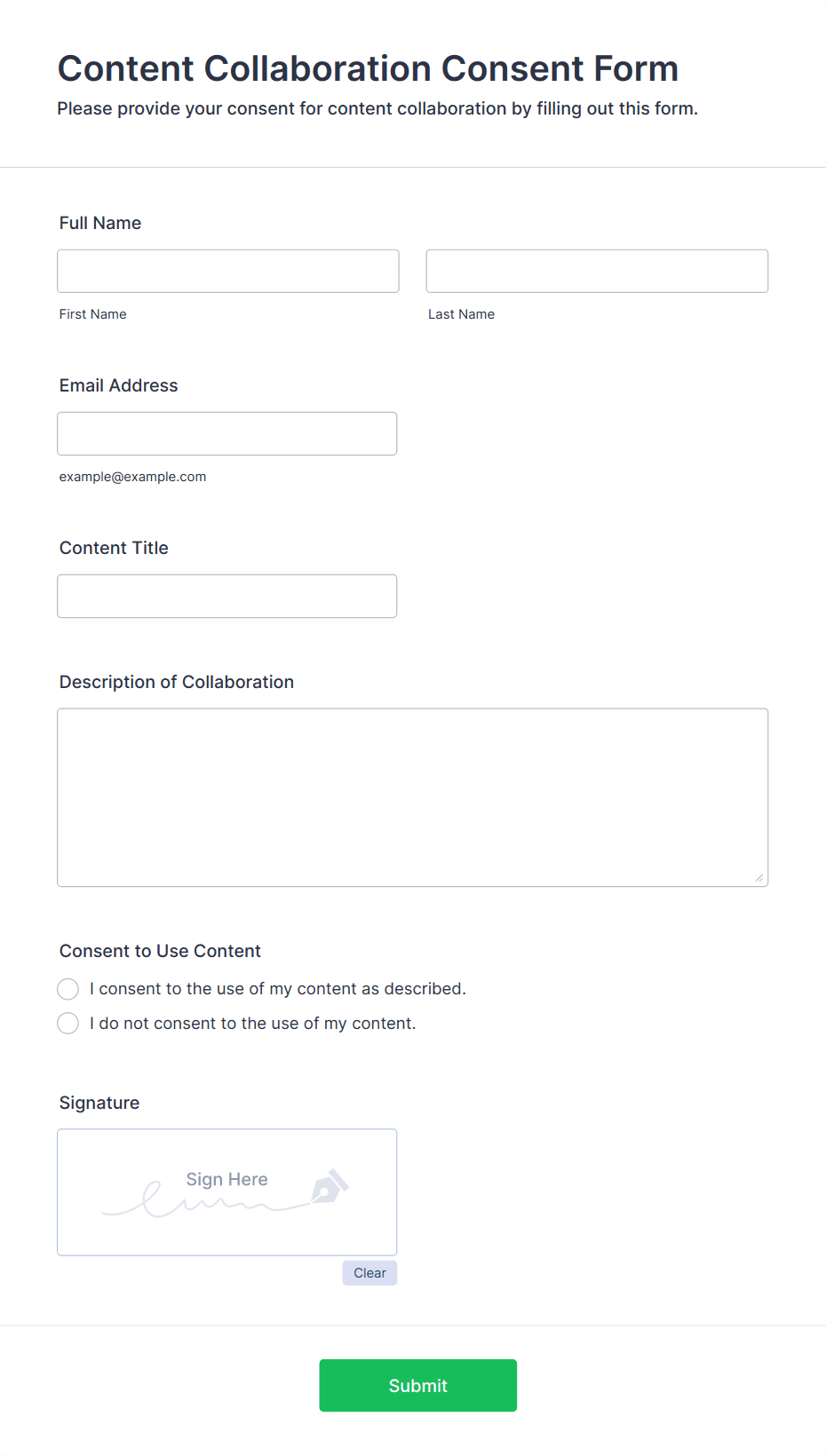 Content Collaboration Consent Form

Please provide your consent for content collaboration by filling out this form.

Full Name

First Name

Last Name

Email Address

example@example.com

Content Title

Description of Collaboration

Consent to Use Content

I consent to the use of my content as described.

I do not consent to the use of my content.

Signature

Sign Here

Clear

Submit